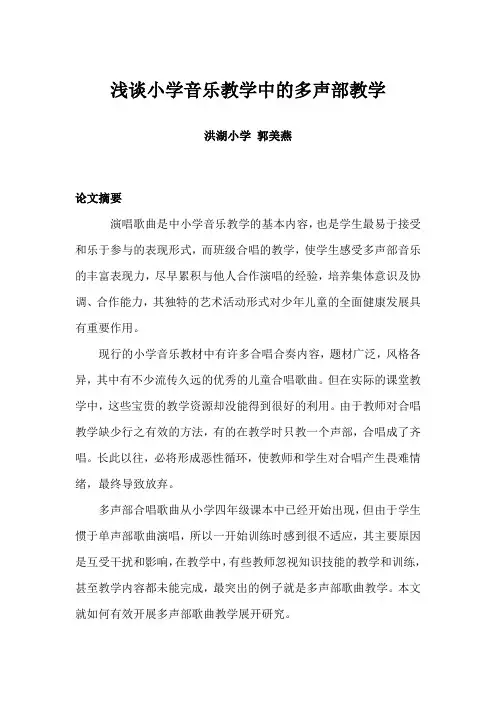 浅谈小学音乐教学中的多声部教学

洪湖小学 郭美燕

论文摘要

演唱歌曲是中小学音乐教学的基本内容，也是学生最易于接受和乐于参与的表现形式，而班级合唱的教学，使学生感受多声部音乐的丰富表现力，尽早累积与他人合作演唱的经验，培养集体意识及协调、合作能力，其独特的艺术活动形式对少年儿童的全面健康发展具有重要作用。

现行的小学音乐教材中有许多合唱合奏内容，题材广泛，风格各异，其中有不少流传久远的优秀的儿童合唱歌曲。但在实际的课堂教学中，这些宝贵的教学资源却没能得到很好的利用。由于教师对合唱教学缺少行之有效的方法，有的在教学时只教一个声部，合唱成了齐唱。长此以往，必将形成恶性循环，使教师和学生对合唱产生畏难情绪，最终导致放弃。

多声部合唱歌曲从小学四年级课本中已经开始出现，但由于学生惯于单声部歌曲演唱，所以一开始训练时感到很不适应，其主要原因是互受干扰和影响，在教学中，有些教师忽视知识技能的教学和训练，甚至教学内容都未能完成，最突出的例子就是多声部歌曲教学。本文就如何有效开展多声部歌曲教学展开研究。